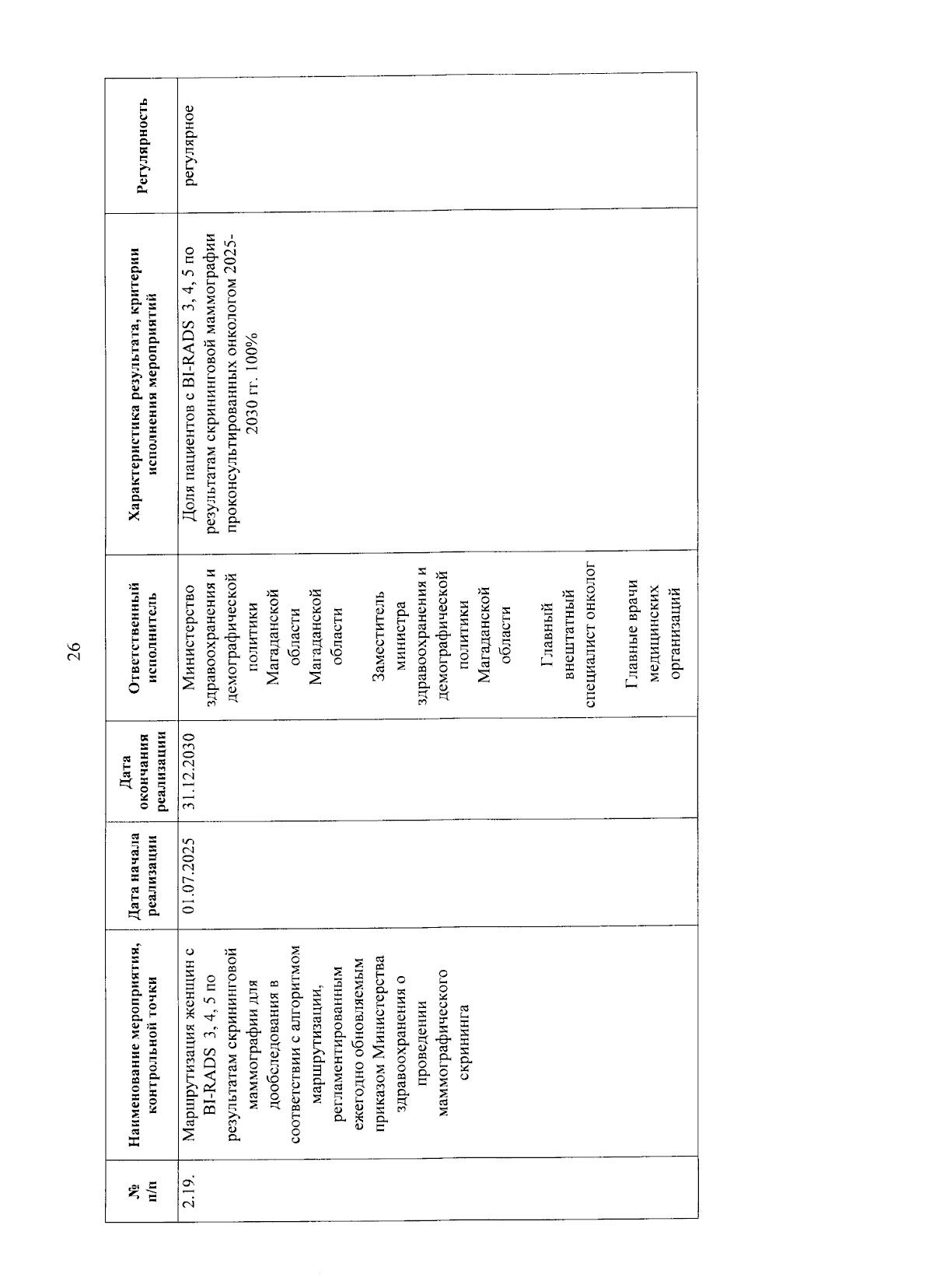 26

| № п/п | Наименование мероприятия, контрольной точки | Дата начала реализации | Дата окончания реализации | Ответственный исполнитель | Характеристика результата, критерии исполнения мероприятий | Регулярность |
|---|---|---|---|---|---|---|
| 2.19. | Маршрутизация женщин с BI-RADS 3, 4, 5 по результатам скрининговой маммографии для дообследования в соответствии с алгоритмом маршрутизации, регламентированным ежегодно обновляемым приказом Министерства здравоохранения о проведении маммографического скрининга | 01.07.2025 | 31.12.2030 | Министерство здравоохранения и демографической политики Магаданской области Магаданской области Заместитель министра здравоохранения и демографической политики Магаданской области Главный внештатный специалист онколог Главные врачи медицинских организаций | Доля пациентов с BI-RADS 3, 4, 5 по результатам скрининговой маммографии проконсультированных онкологом 2025-2030 гг. 100% | регулярное |